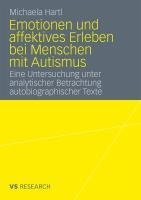 Michaela Hartl

Emotionen und affektives Erleben bei Menschen mit Autismus

Eine Untersuchung unter analytischer Betrachtung autobiographischer Texte

VS RESEARCH